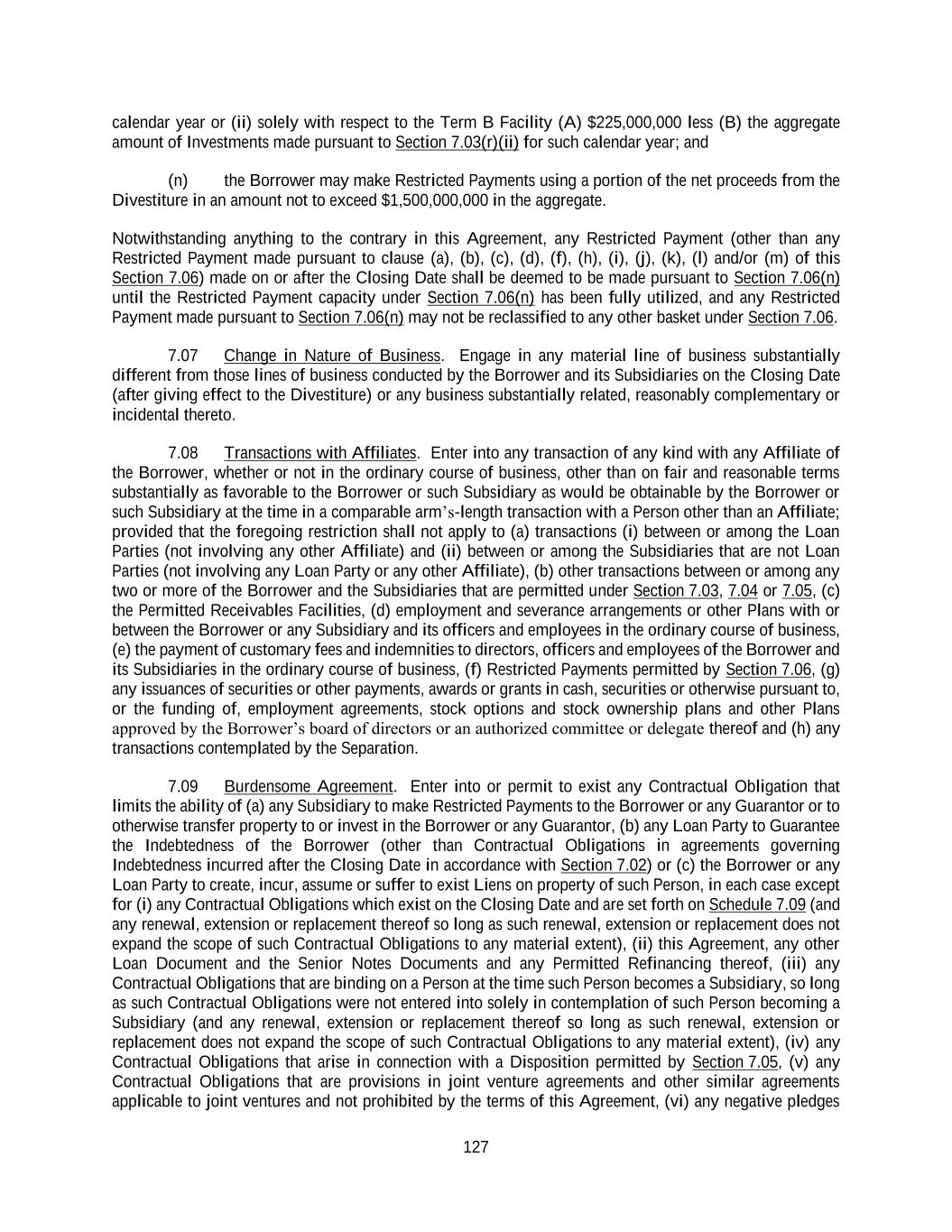 calendar year or (ii) solely with respect to the Term B Facility (A) $225,000,000 less (B) the aggregate amount of Investments made pursuant to Section 7.03(r)(ii) for such calendar year; and

(n) the Borrower may make Restricted Payments using a portion of the net proceeds from the Divestiture in an amount not to exceed $1,500,000,000 in the aggregate.

Notwithstanding anything to the contrary in this Agreement, any Restricted Payment (other than any Restricted Payment made pursuant to clause (a), (b), (c), (d), (f), (h), (i), (j), (k), (l) and/or (m) of this Section 7.06) made on or after the Closing Date shall be deemed to be made pursuant to Section 7.06(n) until the Restricted Payment capacity under Section 7.06(n) has been fully utilized, and any Restricted Payment made pursuant to Section 7.06(n) may not be reclassified to any other basket under Section 7.06.

7.07 Change in Nature of Business. Engage in any material line of business substantially different from those lines of business conducted by the Borrower and its Subsidiaries on the Closing Date (after giving effect to the Divestiture) or any business substantially related, reasonably complementary or incidental thereto.

7.08 Transactions with Affiliates. Enter into any transaction of any kind with any Affiliate of the Borrower, whether or not in the ordinary course of business, other than on fair and reasonable terms substantially as favorable to the Borrower or such Subsidiary as would be obtainable by the Borrower or such Subsidiary at the time in a comparable arm's-length transaction with a Person other than an Affiliate; provided that the foregoing restriction shall not apply to (a) transactions (i) between or among the Loan Parties (not involving any other Affiliate) and (ii) between or among the Subsidiaries that are not Loan Parties (not involving any Loan Party or any other Affiliate), (b) other transactions between or among any two or more of the Borrower and the Subsidiaries that are permitted under Section 7.03, 7.04 or 7.05, (c) the Permitted Receivables Facilities, (d) employment and severance arrangements or other Plans with or between the Borrower or any Subsidiary and its officers and employees in the ordinary course of business, (e) the payment of customary fees and indemnities to directors, officers and employees of the Borrower and its Subsidiaries in the ordinary course of business, (f) Restricted Payments permitted by Section 7.06, (g) any issuances of securities or other payments, awards or grants in cash, securities or otherwise pursuant to, or the funding of, employment agreements, stock options and stock ownership plans and other Plans approved by the Borrower's board of directors or an authorized committee or delegate thereof and (h) any transactions contemplated by the Separation.

7.09 Burdensome Agreement. Enter into or permit to exist any Contractual Obligation that limits the ability of (a) any Subsidiary to make Restricted Payments to the Borrower or any Guarantor or to otherwise transfer property to or invest in the Borrower or any Guarantor, (b) any Loan Party to Guarantee the Indebtedness of the Borrower (other than Contractual Obligations in agreements governing Indebtedness incurred after the Closing Date in accordance with Section 7.02) or (c) the Borrower or any Loan Party to create, incur, assume or suffer to exist Liens on property of such Person, in each case except for (i) any Contractual Obligations which exist on the Closing Date and are set forth on Schedule 7.09 (and any renewal, extension or replacement thereof so long as such renewal, extension or replacement does not expand the scope of such Contractual Obligations to any material extent), (ii) this Agreement, any other Loan Document and the Senior Notes Documents and any Permitted Refinancing thereof, (iii) any Contractual Obligations that are binding on a Person at the time such Person becomes a Subsidiary, so long as such Contractual Obligations were not entered into solely in contemplation of such Person becoming a Subsidiary (and any renewal, extension or replacement thereof so long as such renewal, extension or replacement does not expand the scope of such Contractual Obligations to any material extent), (iv) any Contractual Obligations that arise in connection with a Disposition permitted by Section 7.05, (v) any Contractual Obligations that are provisions in joint venture agreements and other similar agreements applicable to joint ventures and not prohibited by the terms of this Agreement, (vi) any negative pledges

127